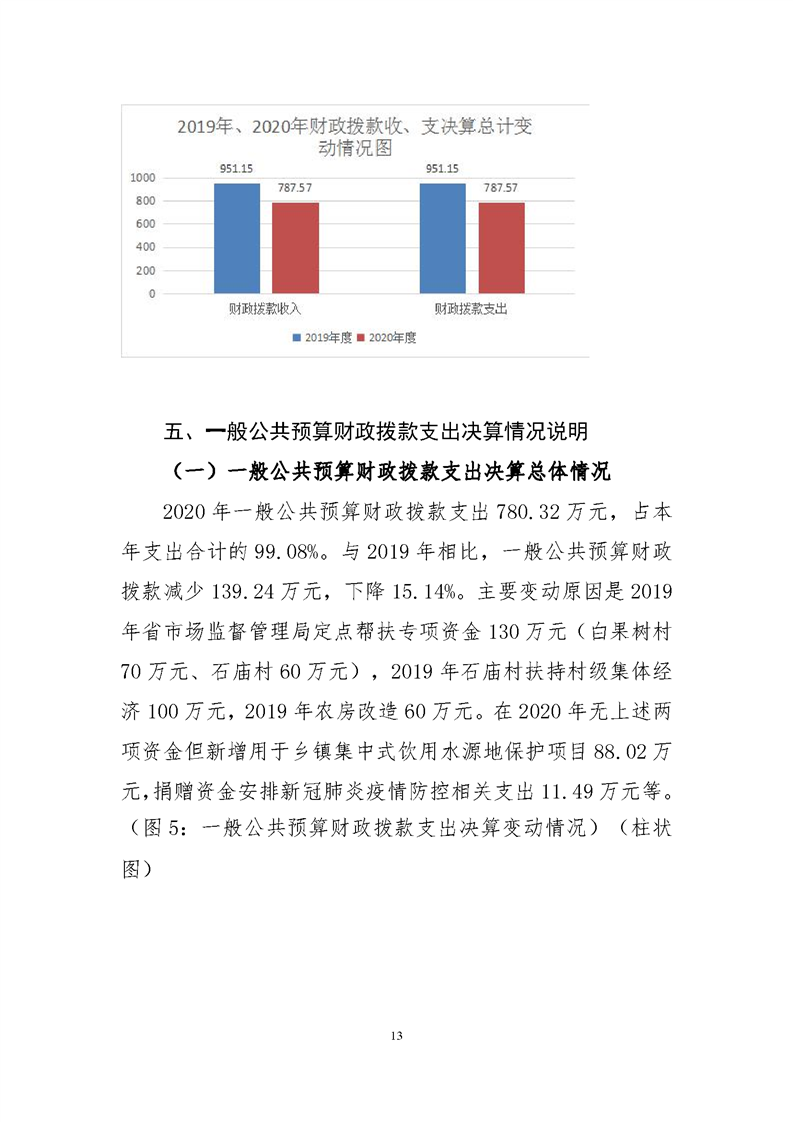 2019年、2020年财政拨款收、支决算总计变动情况图

951.15
787.57
951.15
787.57
1000
800
600
400
200
0
财政拨款收入
财政拨款支出
2019年度 2020年度

五、一般公共预算财政拨款支出决算情况说明

（一）一般公共预算财政拨款支出决算总体情况

2020年一般公共预算财政拨款支出780.32万元，占本年支出合计的99.08%。与2019年相比，一般公共预算财政拨款减少139.24万元，下降15.14%。主要变动原因是2019年省市场监督管理局定点帮扶专项资金130万元（白果树村70万元、石庙村60万元），2019年石庙村扶持村级集体经济100万元，2019年农房改造60万元。在2020年无上述两项资金但新增用于乡镇集中式饮用水源地保护项目88.02万元，捐赠资金安排新冠肺炎疫情防控相关支出11.49万元等。（图5：一般公共预算财政拨款支出决算变动情况）（柱状图）

13